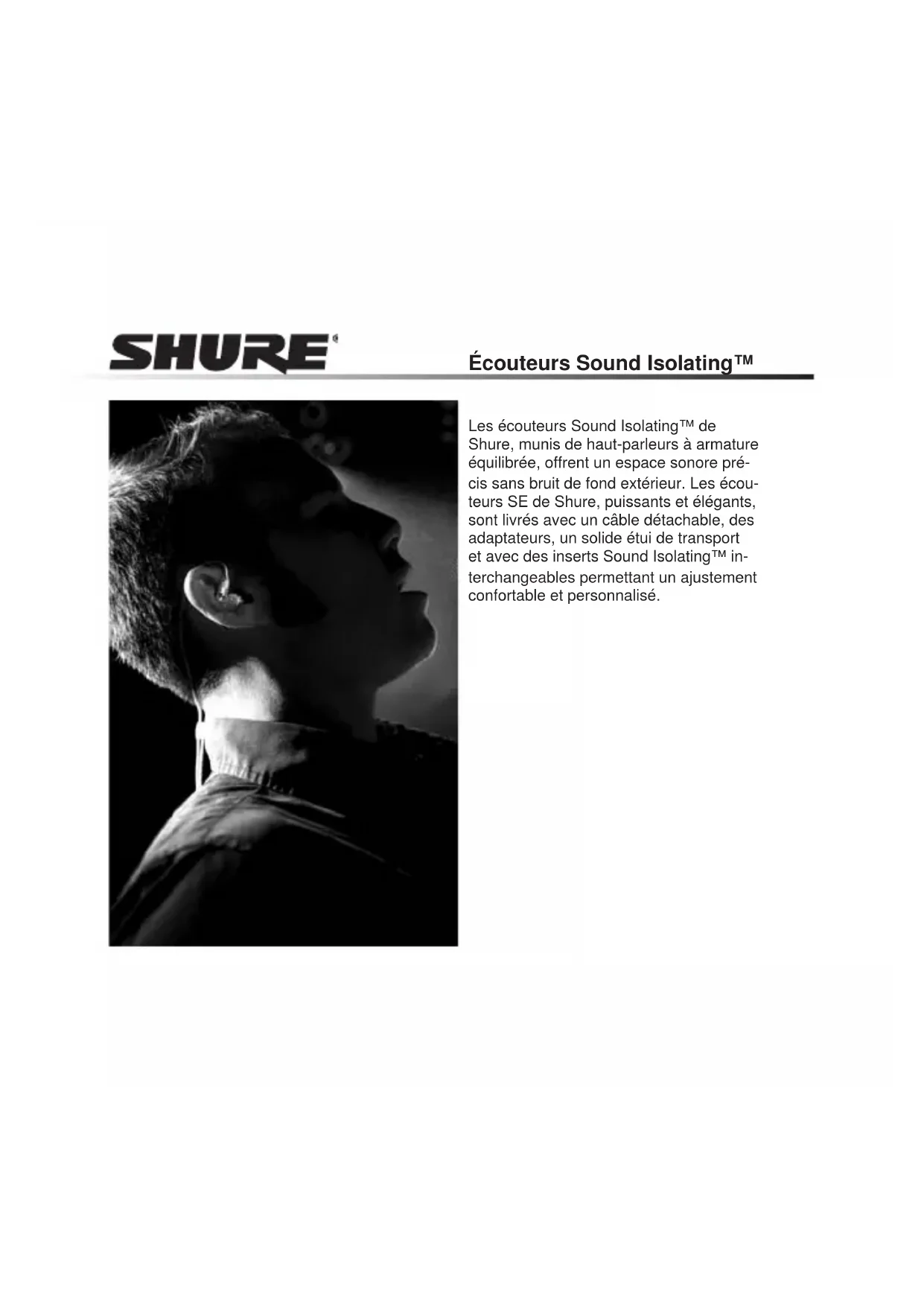 SHURE®

Écouteurs Sound Isolating™

Les écouteurs Sound Isolating™ de Shure, munis de haut-parleurs à armature équilibrée, offrent un espace sonore précis sans bruit de fond extérieur. Les écouteurs SE de Shure, puissants et élégants, sont livrés avec un câble détachable, des adaptateurs, un solide étui de transport et avec des inserts Sound Isolating™ interchangeables permettant un ajustement confortable et personnalisé.